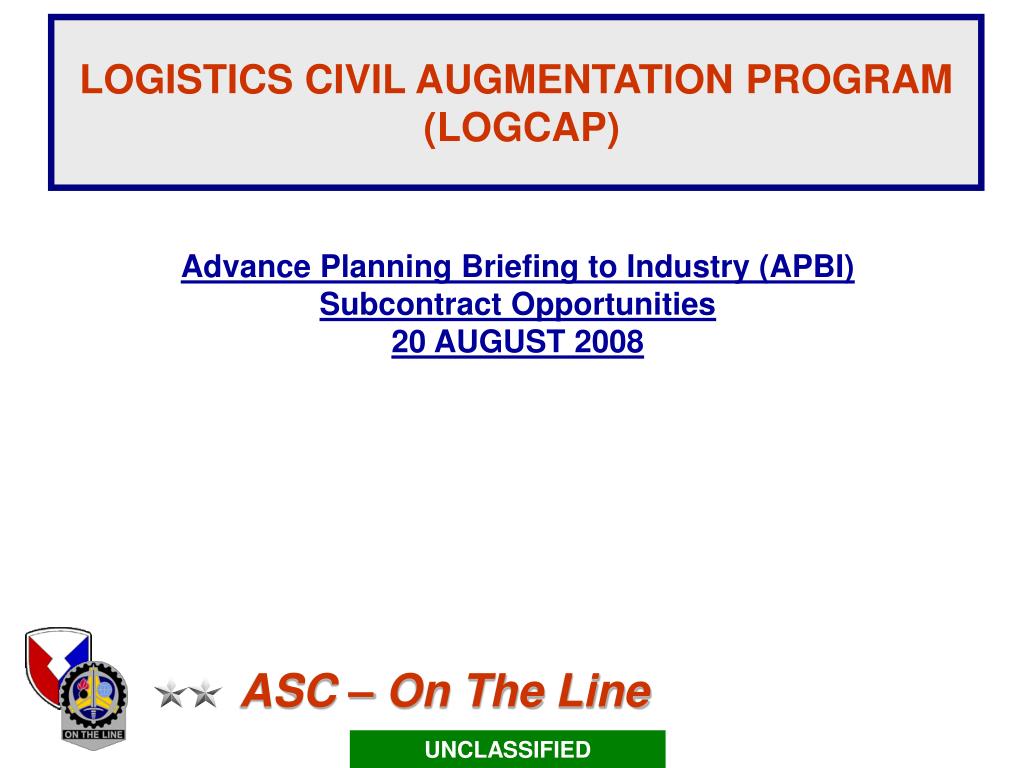 LOGISTICS CIVIL AUGMENTATION PROGRAM (LOGCAP)

Advance Planning Briefing to Industry (APBI)
Subcontract Opportunities
20 AUGUST 2008

ON THE LINE

ASC – On The Line

UNCLASSIFIED